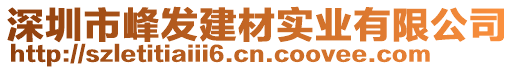 深圳市峰发建材实业有限公司
http://szletitiaiii6.cn.coovee.com